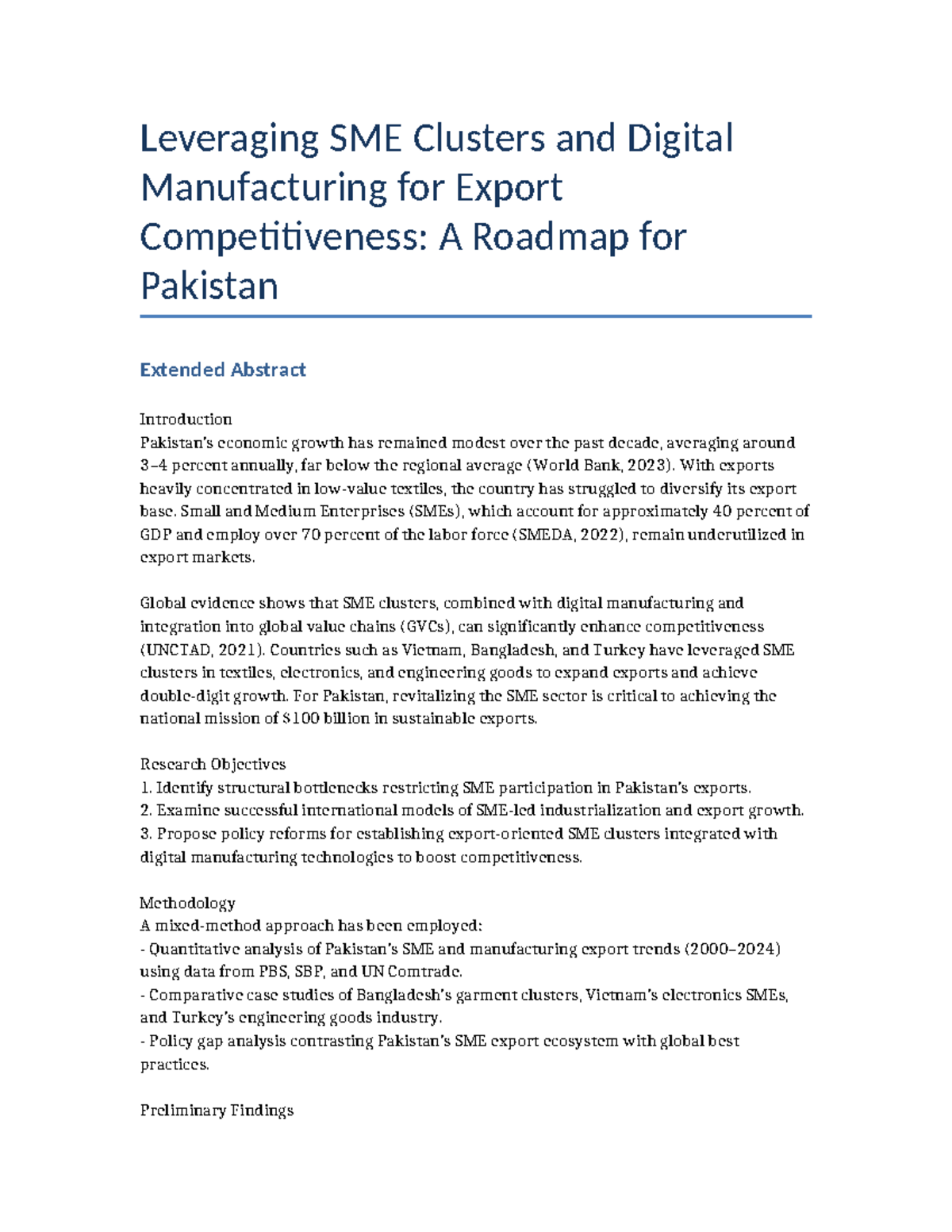 Leveraging SME Clusters and Digital Manufacturing for Export Competitiveness: A Roadmap for Pakistan

Extended Abstract

Introduction
Pakistan's economic growth has remained modest over the past decade, averaging around 3–4 percent annually, far below the regional average (World Bank, 2023). With exports heavily concentrated in low-value textiles, the country has struggled to diversify its export base. Small and Medium Enterprises (SMEs), which account for approximately 40 percent of GDP and employ over 70 percent of the labor force (SMEDA, 2022), remain underutilized in export markets.

Global evidence shows that SME clusters, combined with digital manufacturing and integration into global value chains (GVCs), can significantly enhance competitiveness (UNCTAD, 2021). Countries such as Vietnam, Bangladesh, and Turkey have leveraged SME clusters in textiles, electronics, and engineering goods to expand exports and achieve double-digit growth. For Pakistan, revitalizing the SME sector is critical to achieving the national mission of $100 billion in sustainable exports.

Research Objectives
1. Identify structural bottlenecks restricting SME participation in Pakistan's exports.
2. Examine successful international models of SME-led industrialization and export growth.
3. Propose policy reforms for establishing export-oriented SME clusters integrated with digital manufacturing technologies to boost competitiveness.

Methodology
A mixed-method approach has been employed:
- Quantitative analysis of Pakistan's SME and manufacturing export trends (2000–2024) using data from PBS, SBP, and UN Comtrade.
- Comparative case studies of Bangladesh's garment clusters, Vietnam's electronics SMEs, and Turkey's engineering goods industry.
- Policy gap analysis contrasting Pakistan's SME export ecosystem with global best practices.

Preliminary Findings